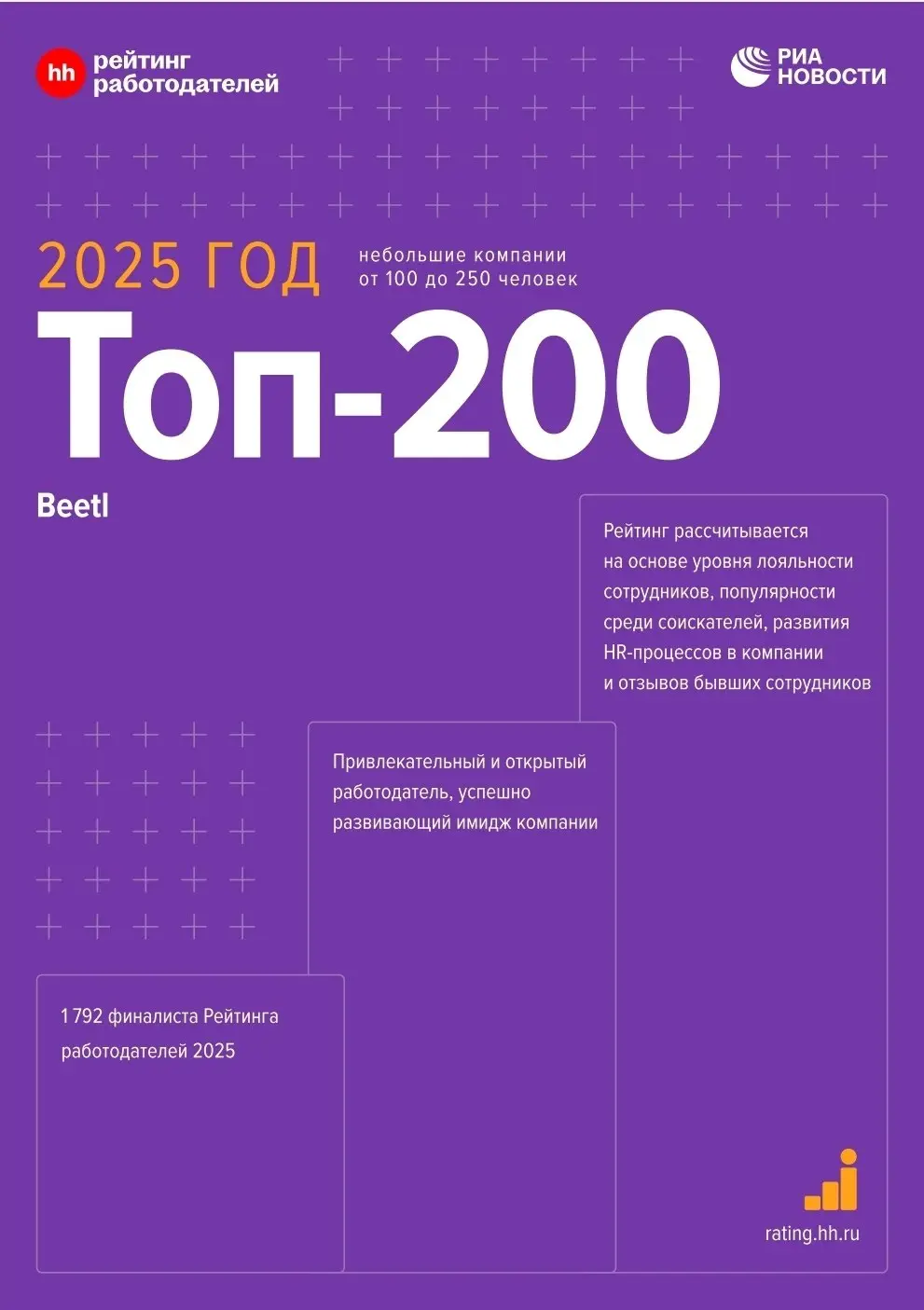 hh рейтинг работодателей

РИА НОВОСТИ

2025 ГОД

небольшие компании от 100 до 250 человек

Топ-200

Beetl

Рейтинг рассчитывается на основе уровня лояльности сотрудников, популярности среди соискателей, развития HR-процессов в компании и отзывов бывших сотрудников

Привлекательный и открытый работодатель, успешно развивающий имидж компании

1 792 финалиста Рейтинга работодателей 2025

rating.hh.ru